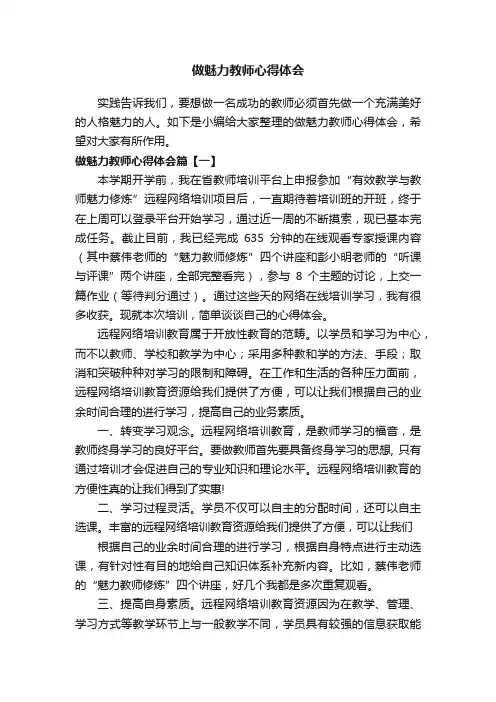 做魅力教师心得体会

实践告诉我们，要想做一名成功的教师必须首先做一个充满美好的人格魅力的人。如下是小编给大家整理的做魅力教师心得体会，希望对大家有所作用。

做魅力教师心得体会篇【一】

本学期开学前，我在省教师培训平台上申报参加“有效教学与教师魅力修炼”远程网络培训项目后，一直期待着培训班的开班，终于在上周可以登录平台开始学习，通过近一周的不断摸索，现已基本完成任务。截止目前，我已经完成 635 分钟的在线观看专家授课内容（其中蔡伟老师的“魅力教师修炼”四个讲座和彭小明老师的“听课与评课”两个讲座，全部完整看完），参与 8 个主题的讨论，上交一篇作业（等待判分通过）。通过这些天的网络在线培训学习，我有很多收获。现就本次培训，简单谈谈自己的心得体会。

远程网络培训教育属于开放性教育的范畴。以学员和学习为中心，而不以教师、学校和教学为中心；采用多种教和学的方法、手段；取消和突破种种对学习的限制和障碍。在工作和生活的各种压力面前，远程网络培训教育资源给我们提供了方便，可以让我们根据自己的业余时间合理的进行学习，提高自己的业务素质。

一、转变学习观念。远程网络培训教育，是教师学习的福音，是教师终身学习的良好平台。要做教师首先要具备终身学习的思想, 只有通过培训才会促进自己的专业知识和理论水平。远程网络培训教育的方便性真的让我们得到了实惠!

二、学习过程灵活。学员不仅可以自主的分配时间，还可以自主选课。丰富的远程网络培训教育资源给我们提供了方便，可以让我们

根据自己的业余时间合理的进行学习，根据自身特点进行主动选课，有针对性有目的地给自己知识体系补充新内容。比如，蔡伟老师的“魅力教师修炼”四个讲座，好几个我都是多次重复观看。

三、提高自身素质。远程网络培训教育资源因为在教学、管理、学习方式等教学环节上与一般教学不同，学员具有较强的信息获取能